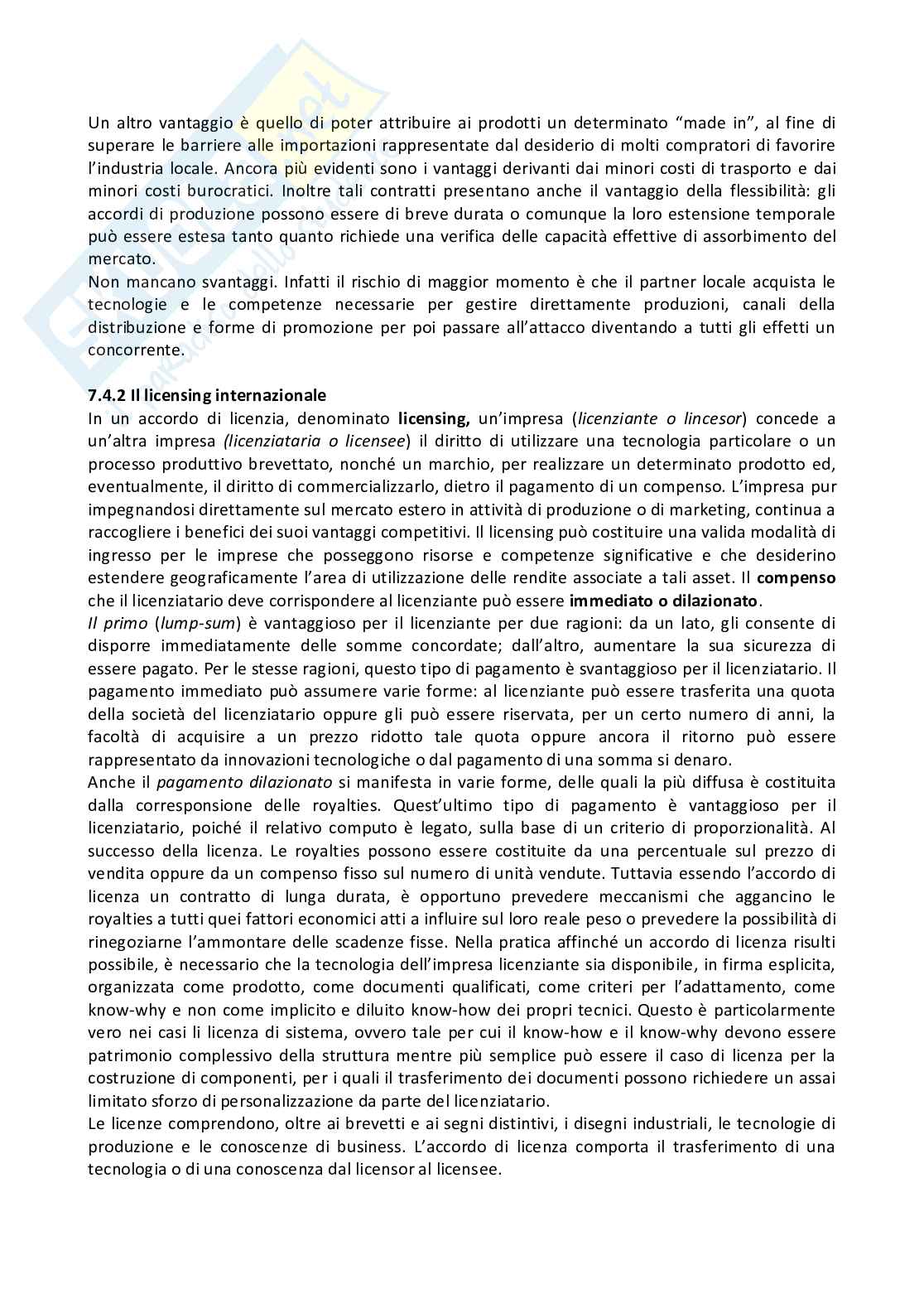 Un altro vantaggio è quello di poter attribuire ai prodotti un determinato "made in", al fine di superare le barriere alle importazioni rappresentate dal desiderio di molti compratori di favorire l'industria locale. Ancora più evidenti sono i vantaggi derivanti dai minori costi di trasporto e dai minori costi burocratici. Inoltre tali contratti presentano anche il vantaggio della flessibilità: gli accordi di produzione possono essere di breve durata o comunque la loro estensione temporale può essere estesa tanto quanto richiede una verifica delle capacità effettive di assorbimento del mercato.
Non mancano svantaggi. Infatti il rischio di maggior momento è che il partner locale acquista le tecnologie e le competenze necessarie per gestire direttamente produzioni, canali della distribuzione e forme di promozione per poi passare all'attacco diventando a tutti gli effetti un concorrente.

7.4.2 Il licensing internazionale
In un accordo di licenza, denominato licensing, un'impresa (licenziante o lincesor) concede a un'altra impresa (licenziataria o licensee) il diritto di utilizzare una tecnologia particolare o un processo produttivo brevettato, nonché un marchio, per realizzare un determinato prodotto ed, eventualmente, il diritto di commercializzarlo, dietro il pagamento di un compenso. L'impresa pur impegnandosi direttamente sul mercato estero in attività di produzione o di marketing, continua a raccogliere i benefici dei suoi vantaggi competitivi. Il licensing può costituire una valida modalità di ingresso per le imprese che posseggono risorse e competenze significative e che desiderino estendere geograficamente l'area di utilizzazione delle rendite associate a tali asset. Il compenso che il licenziatario deve corrispondere al licenziante può essere immediato o dilazionato.
Il primo (lump-sum) è vantaggioso per il licenziante per due ragioni: da un lato, gli consente di disporre immediatamente delle somme concordate; dall'altro, aumentare la sua sicurezza di essere pagato. Per le stesse ragioni, questo tipo di pagamento è svantaggioso per il licenziatario. Il pagamento immediato può assumere varie forme: al licenziante può essere trasferita una quota della società del licenziatario oppure gli può essere riservata, per un certo numero di anni, la facoltà di acquisire a un prezzo ridotto tale quota oppure ancora il ritorno può essere rappresentato da innovazioni tecnologiche o dal pagamento di una somma si denaro.
Anche il pagamento dilazionato si manifesta in varie forme, delle quali la più diffusa è costituita dalla corresponsione delle royalties. Quest'ultimo tipo di pagamento è vantaggioso per il licenziatario, poiché il relativo computo è legato, sulla base di un criterio di proporzionalità. Al successo della licenza. Le royalties possono essere costituite da una percentuale sul prezzo di vendita oppure da un compenso fisso sul numero di unità vendute. Tuttavia essendo l'accordo di licenza un contratto di lunga durata, è opportuno prevedere meccanismi che aggancino le royalties a tutti quei fattori economici atti a influire sul loro reale peso o prevedere la possibilità di rinegoziarne l'ammontare delle scadenze fisse. Nella pratica affinché un accordo di licenza risulti possibile, è necessario che la tecnologia dell'impresa licenziante sia disponibile, in firma esplicita, organizzata come prodotto, come documenti qualificati, come criteri per l'adattamento, come know-why e non come implicito e diluito know-how dei propri tecnici. Questo è particolarmente vero nei casi li licenza di sistema, ovvero tale per cui il know-how e il know-why devono essere patrimonio complessivo della struttura mentre più semplice può essere il caso di licenza per la costruzione di componenti, per i quali il trasferimento dei documenti possono richiedere un assai limitato sforzo di personalizzazione da parte del licenziatario.
Le licenze comprendono, oltre ai brevetti e ai segni distintivi, i disegni industriali, le tecnologie di produzione e le conoscenze di business. L'accordo di licenza comporta il trasferimento di una tecnologia o di una conoscenza dal licensor al licensee.